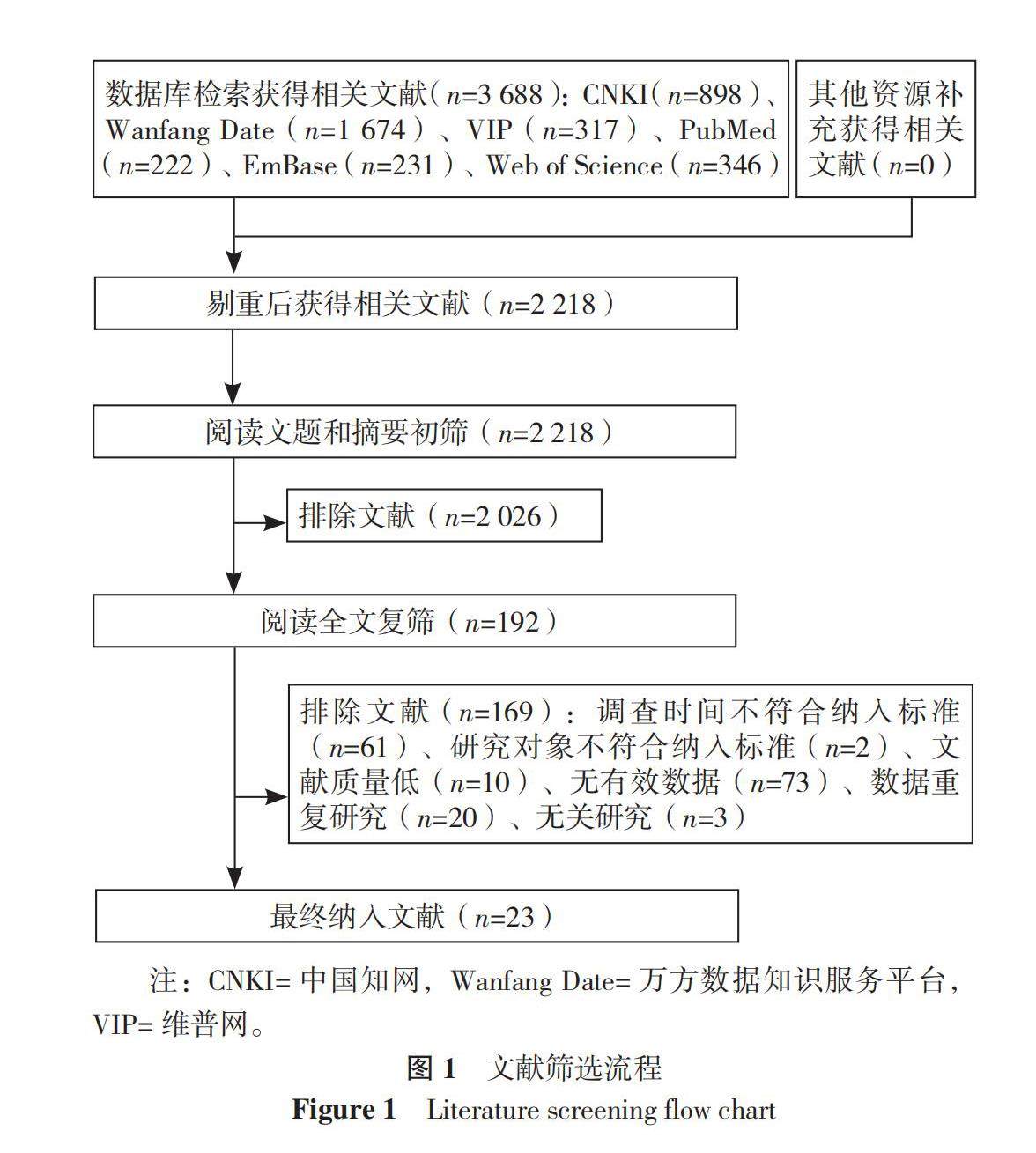 数据库检索获得相关文献（$n$=3 688）：CNKI（$n$=898）、Wanfang Date（$n$=1 674）、VIP（$n$=317）、PubMed（$n$=222）、EmBase（$n$=231）、Web of Science（$n$=346）

其他资源补充获得相关文献（$n$=0）

剔重后获得相关文献（$n$=2 218）

阅读文题和摘要初筛（$n$=2 218）

排除文献（$n$=2 026）

阅读全文复筛（$n$=192）

排除文献（$n$=169）：调查时间不符合纳入标准（$n$=61）、研究对象不符合纳入标准（$n$=2）、文献质量低（$n$=10）、无有效数据（$n$=73）、数据重复研究（$n$=20）、无关研究（$n$=3）

最终纳入文献（$n$=23）

注：CNKI= 中国知网，Wanfang Date= 万方数据知识服务平台，VIP= 维普网。

图 1　文献筛选流程

Figure 1　Literature screening flow chart